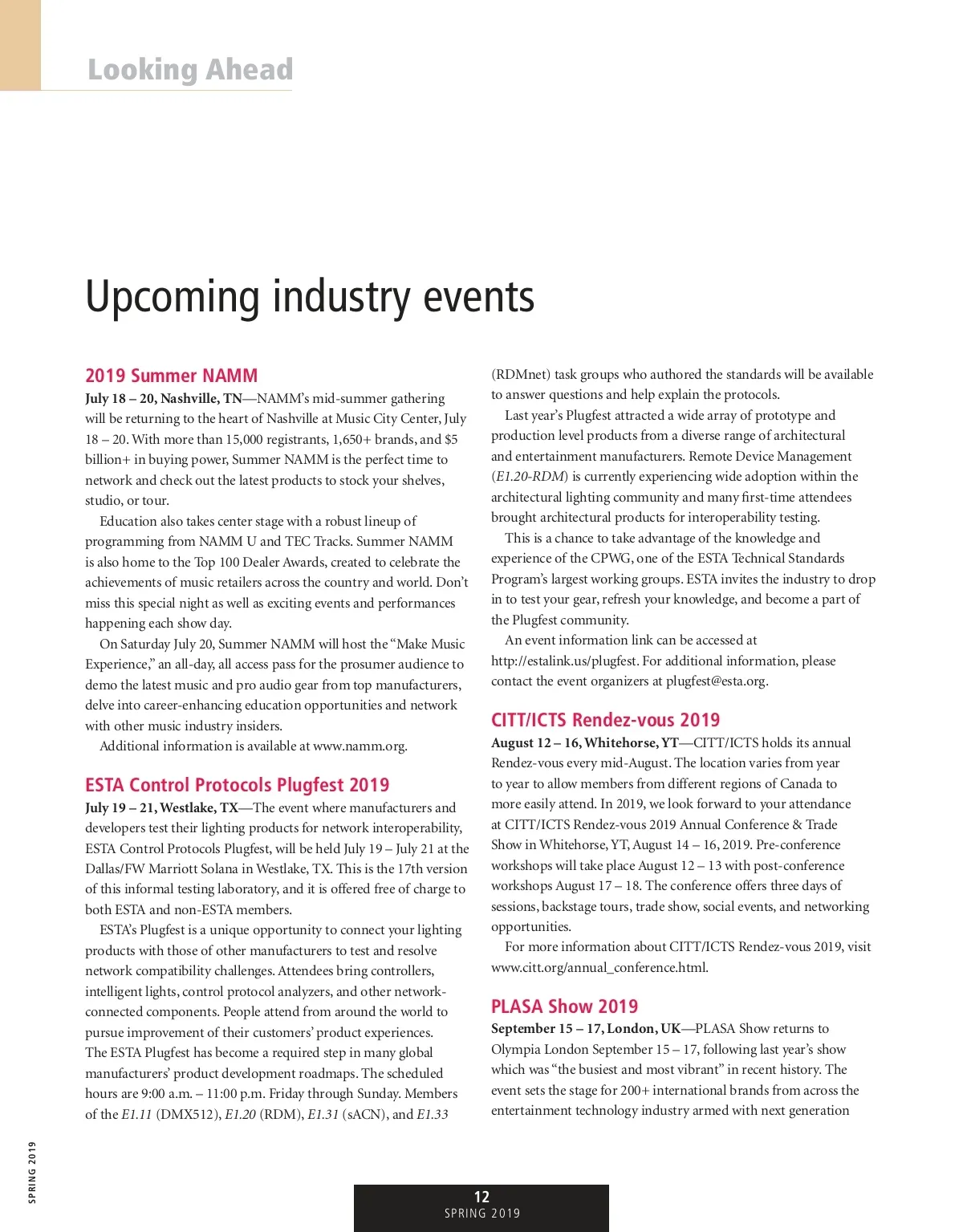 Looking Ahead

Upcoming industry events

2019 Summer NAMM

July 18 – 20, Nashville, TN—NAMM's mid-summer gathering will be returning to the heart of Nashville at Music City Center, July 18 – 20. With more than 15,000 registrants, 1,650+ brands, and $5 billion+ in buying power, Summer NAMM is the perfect time to network and check out the latest products to stock your shelves, studio, or tour.

Education also takes center stage with a robust lineup of programming from NAMM U and TEC Tracks. Summer NAMM is also home to the Top 100 Dealer Awards, created to celebrate the achievements of music retailers across the country and world. Don't miss this special night as well as exciting events and performances happening each show day.

On Saturday July 20, Summer NAMM will host the "Make Music Experience," an all-day, all access pass for the prosumer audience to demo the latest music and pro audio gear from top manufacturers, delve into career-enhancing education opportunities and network with other music industry insiders.

Additional information is available at www.namm.org.

ESTA Control Protocols Plugfest 2019

July 19 – 21, Westlake, TX—The event where manufacturers and developers test their lighting products for network interoperability, ESTA Control Protocols Plugfest, will be held July 19 – July 21 at the Dallas/FW Marriott Solana in Westlake, TX. This is the 17th version of this informal testing laboratory, and it is offered free of charge to both ESTA and non-ESTA members.

ESTA's Plugfest is a unique opportunity to connect your lighting products with those of other manufacturers to test and resolve network compatibility challenges. Attendees bring controllers, intelligent lights, control protocol analyzers, and other network-connected components. People attend from around the world to pursue improvement of their customers' product experiences. The ESTA Plugfest has become a required step in many global manufacturers' product development roadmaps. The scheduled hours are 9:00 a.m. – 11:00 p.m. Friday through Sunday. Members of the E1.11 (DMX512), E1.20 (RDM), E1.31 (sACN), and E1.33 (RDMnet) task groups who authored the standards will be available to answer questions and help explain the protocols.

Last year's Plugfest attracted a wide array of prototype and production level products from a diverse range of architectural and entertainment manufacturers. Remote Device Management (E1.20-RDM) is currently experiencing wide adoption within the architectural lighting community and many first-time attendees brought architectural products for interoperability testing.

This is a chance to take advantage of the knowledge and experience of the CPWG, one of the ESTA Technical Standards Program's largest working groups. ESTA invites the industry to drop in to test your gear, refresh your knowledge, and become a part of the Plugfest community.

An event information link can be accessed at http://estalink.us/plugfest. For additional information, please contact the event organizers at plugfest@esta.org.

CITT/ICTS Rendez-vous 2019

August 12 – 16, Whitehorse, YT—CITT/ICTS holds its annual Rendez-vous every mid-August. The location varies from year to year to allow members from different regions of Canada to more easily attend. In 2019, we look forward to your attendance at CITT/ICTS Rendez-vous 2019 Annual Conference & Trade Show in Whitehorse, YT, August 14 – 16, 2019. Pre-conference workshops will take place August 12 – 13 with post-conference workshops August 17 – 18. The conference offers three days of sessions, backstage tours, trade show, social events, and networking opportunities.

For more information about CITT/ICTS Rendez-vous 2019, visit www.citt.org/annual_conference.html.

PLASA Show 2019

September 15 – 17, London, UK—PLASA Show returns to Olympia London September 15 – 17, following last year's show which was "the busiest and most vibrant" in recent history. The event sets the stage for 200+ international brands from across the entertainment technology industry armed with next generation

SPRING 2019

12
SPRING 2019